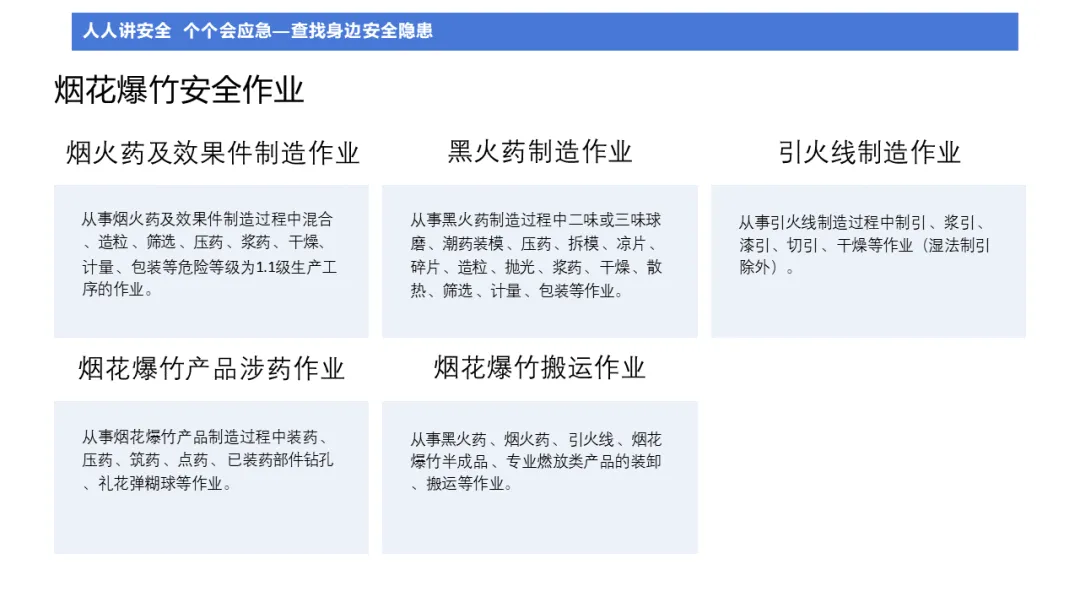 人人讲安全 个个会应急—查找身边安全隐患

烟花爆竹安全作业

烟火药及效果件制造作业

从事烟火药及效果件制造过程中混合、造粒、筛选、压药、浆药、干燥、计量、包装等危险等级为1.1级生产工序的作业。

黑火药制造作业

从事黑火药制造过程中二味或三味球磨、潮药装模、压药、拆模、凉片、碎片、造粒、抛光、浆药、干燥、散热、筛选、计量、包装等作业。

引火线制造作业

从事引火线制造过程中制引、浆引、漆引、切引、干燥等作业（湿法制引除外）。

烟花爆竹产品涉药作业

从事烟花爆竹产品制造过程中装药、压药、筑药、点药、已装药部件钻孔、礼花弹糊球等作业。

烟花爆竹搬运作业

从事黑火药、烟火药、引火线、烟花爆竹半成品、专业燃放类产品的装卸、搬运等作业。